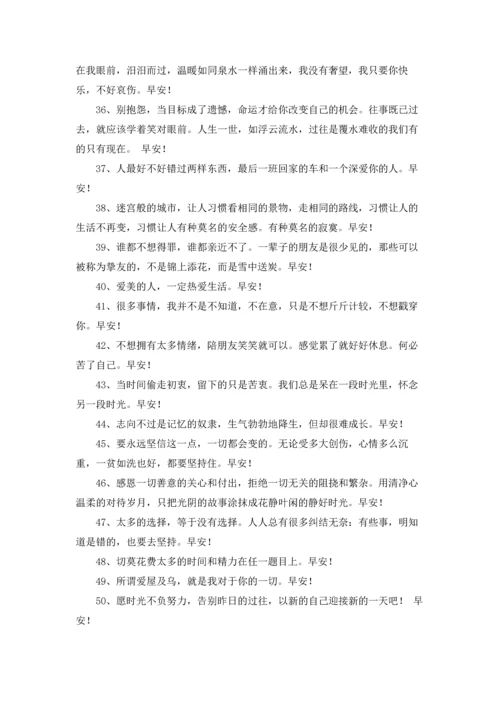 在我眼前，汩汩而过，温暖如同泉水一样涌出来，我没有奢望，我只要你快乐，不好哀伤。早安！

36、别抱怨，当目标成了遗憾，命运才给你改变自己的机会。往事既已过去，就应该学着笑对眼前。人生一世，如浮云流水，过往是覆水难收的我们有的只有现在。 早安！

37、人最好不好错过两样东西，最后一班回家的车和一个深爱你的人。早安！

38、迷宫般的城市，让人习惯看相同的景物，走相同的路线，习惯让人的生活不再变，习惯让人有种莫名的安全感。有种莫名的寂寞。早安！

39、谁都不想得罪，谁都亲近不了。一辈子的朋友是很少见的，那些可以被称为挚友的，不是锦上添花，而是雪中送炭。早安！

40、爱美的人，一定热爱生活。早安！

41、很多事情，我并不是不知道，不在意，只是不想斤斤计较，不想戳穿你。早安！

42、不想拥有太多情绪，陪朋友笑笑就可以。感觉累了就好好休息。何必苦了自己。早安！

43、当时间偷走初衷，留下的只是苦衷。我们总是呆在一段时光里，怀念另一段时光。早安！

44、志向不过是记忆的奴隶，生气勃勃地降生，但却很难成长。早安！

45、要永远坚信这一点，一切都会变的。无论受多大创伤，心情多么沉重，一贫如洗也好，都要坚持住。早安！

46、感恩一切善意的关心和付出，拒绝一切无关的阻挠和繁杂。用清净心温柔的对待岁月，只把光阴的故事涂抹成花静叶闲的静好时光。早安！

47、太多的选择，等于没有选择。人人总有很多纠结无奈：有些事，明知道是错的，也要去坚持。早安！

48、切莫花费太多的时间和精力在任一题目上。早安！

49、所谓爱屋及乌，就是我对于你的一切。早安！

50、愿时光不负努力，告别昨日的过往，以新的自己迎接新的一天吧！ 早安！